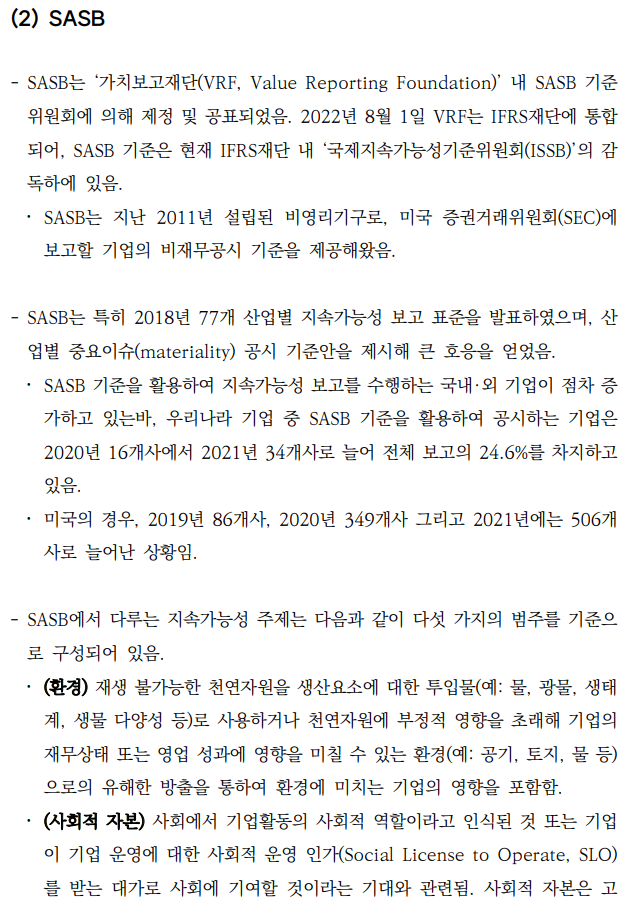 (2) SASB

- SASB는 '가치보고재단(VRF, Value Reporting Foundation)' 내 SASB 기준위원회에 의해 제정 및 공표되었음. 2022년 8월 1일 VRF는 IFRS재단에 통합되어, SASB 기준은 현재 IFRS재단 내 '국제지속가능성기준위원회(ISSB)'의 감독하에 있음.
 · SASB는 지난 2011년 설립된 비영리기구로, 미국 증권거래위원회(SEC)에 보고할 기업의 비재무공시 기준을 제공해왔음.

- SASB는 특히 2018년 77개 산업별 지속가능성 보고 표준을 발표하였으며, 산업별 중요이슈(materiality) 공시 기준안을 제시해 큰 호응을 얻었음.
 · SASB 기준을 활용하여 지속가능성 보고를 수행하는 국내·외 기업이 점차 증가하고 있는바, 우리나라 기업 중 SASB 기준을 활용하여 공시하는 기업은 2020년 16개사에서 2021년 34개사로 늘어 전체 보고의 24.6%를 차지하고 있음.
 · 미국의 경우, 2019년 86개사, 2020년 349개사 그리고 2021년에는 506개사로 늘어난 상황임.

- SASB에서 다루는 지속가능성 주제는 다음과 같이 다섯 가지의 범주를 기준으로 구성되어 있음.
 · (환경) 재생 불가능한 천연자원을 생산요소에 대한 투입물(예: 물, 광물, 생태계, 생물 다양성 등)로 사용하거나 천연자원에 부정적 영향을 초래해 기업의 재무상태 또는 영업 성과에 영향을 미칠 수 있는 환경(예: 공기, 토지, 물 등)으로의 유해한 방출을 통하여 환경에 미치는 기업의 영향을 포함함.
 · (사회적 자본) 사회에서 기업활동의 사회적 역할이라고 인식된 것 또는 기업이 기업 운영에 대한 사회적 운영 인가(Social License to Operate, SLO)를 받는 대가로 사회에 기여할 것이라는 기대와 관련됨. 사회적 자본은 고